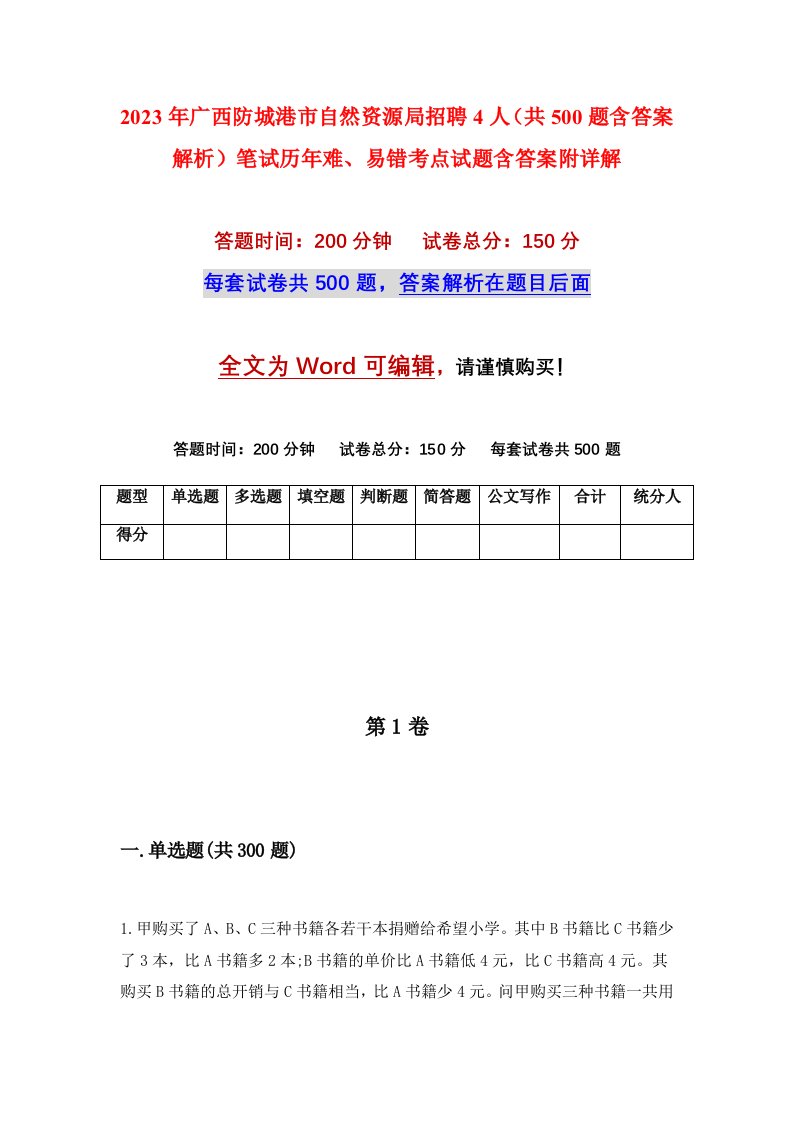 2023年广西防城港市自然资源局招聘4人（共500题含答案解析）笔试历年难、易错考点试题含答案附详解

答题时间：200分钟　　试卷总分：150分

每套试卷共500题，答案解析在题目后面

全文为Word可编辑，请谨慎购买！

答题时间：200分钟　　试卷总分：150分　　每套试卷共500题

| 题型 | 单选题 | 多选题 | 填空题 | 判断题 | 简答题 | 公文写作 | 合计 | 统分人 |
|---|---|---|---|---|---|---|---|---|
| 得分 | | | | | | | | |

第1卷

一.单选题(共300题)

1.甲购买了A、B、C三种书籍各若干本捐赠给希望小学。其中B书籍比C书籍少了3本，比A书籍多2本;B书籍的单价比A书籍低4元，比C书籍高4元。其购买B书籍的总开销与C书籍相当，比A书籍少4元。问甲购买三种书籍一共用